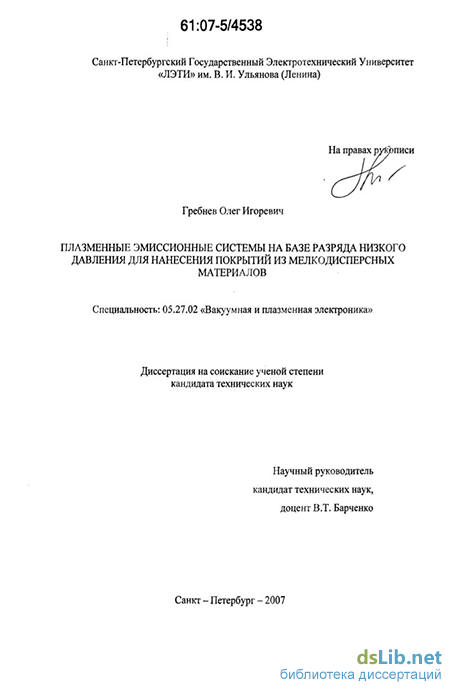 61:07-5/4538

Санкт-Петербургский Государственный Электротехнический Университет «ЛЭТИ» им. В. И. Ульянова (Ленина)

На правах рукописи

Гребнев Олег Игоревич

ПЛАЗМЕННЫЕ ЭМИССИОННЫЕ СИСТЕМЫ НА БАЗЕ РАЗРЯДА НИЗКОГО ДАВЛЕНИЯ ДЛЯ НАНЕСЕНИЯ ПОКРЫТИЙ ИЗ МЕЛКОДИСПЕРСНЫХ МАТЕРИАЛОВ

Специальность: 05.27.02 «Вакуумная и плазменная электроника»

Диссертация на соискание ученой степени кандидата технических наук

Научный руководитель
кандидат технических наук,
доцент В.Т. Барченко

Санкт – Петербург – 2007

dsLib.net
библиотека диссертаций